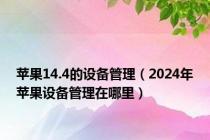 苹果14.4的设备管理（2024年苹果设备管理在哪里）